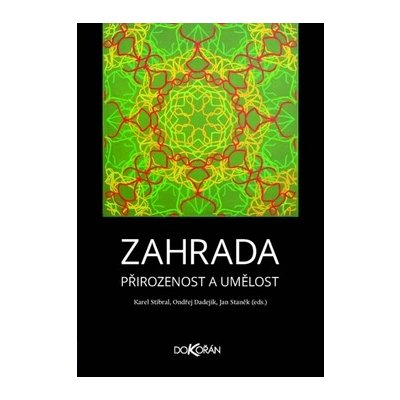 ZAHRADA
PŘIROZENOST A UMĚLOST

Karel Stibral, Ondřej Dadejík, Jan Staněk (eds.)

DOKOŘÁN